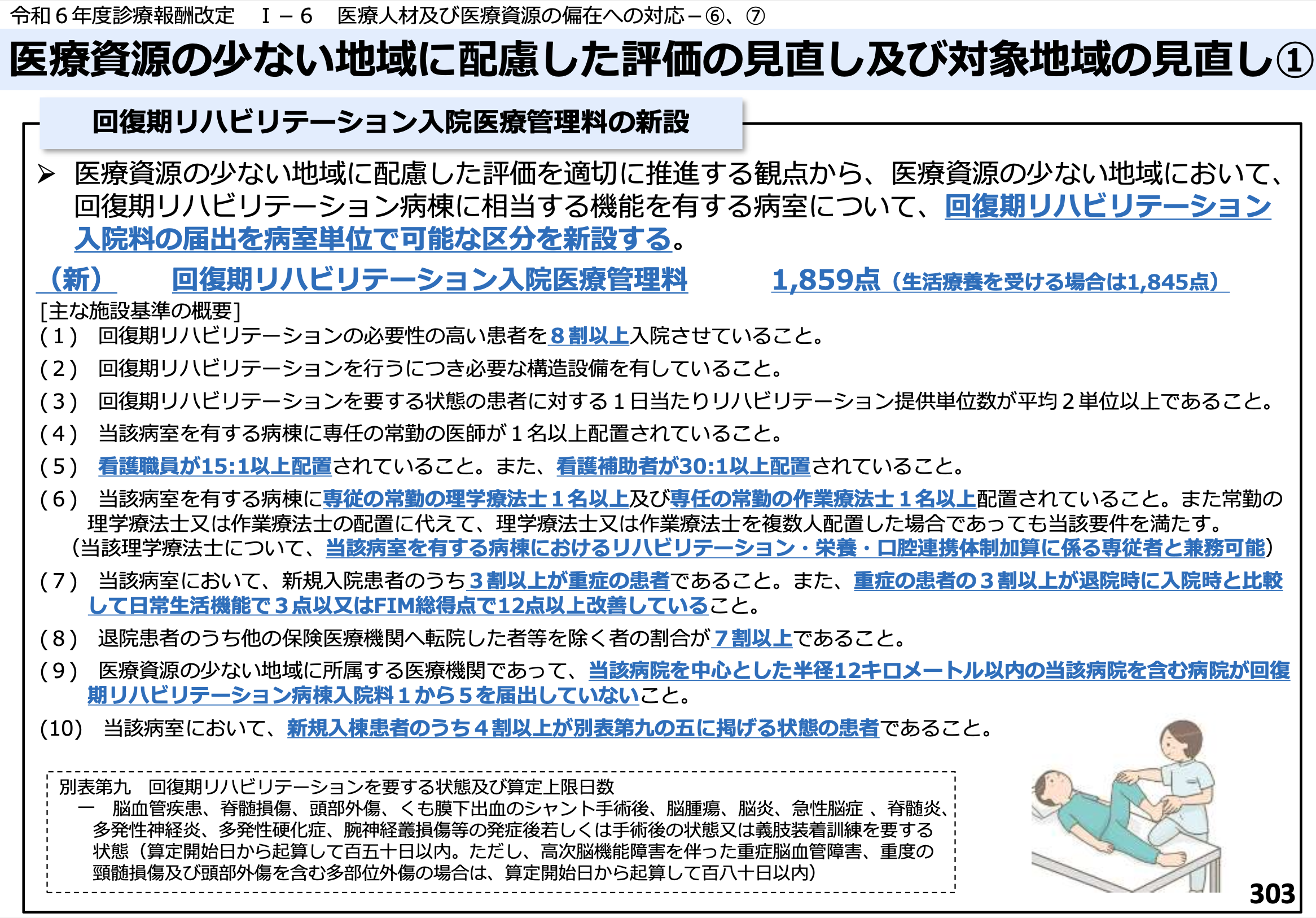 令和６年度診療報酬改定　Ⅰ－６　医療人材及び医療資源の偏在への対応－⑥、⑦

医療資源の少ない地域に配慮した評価の見直し及び対象地域の見直し①

回復期リハビリテーション入院医療管理料の新設

➢ 医療資源の少ない地域に配慮した評価を適切に推進する観点から、医療資源の少ない地域において、回復期リハビリテーション病棟に相当する機能を有する病室について、回復期リハビリテーション入院料の届出を病室単位で可能な区分を新設する。

（新）　回復期リハビリテーション入院医療管理料　1,859点（生活療養を受ける場合は1,845点）

[主な施設基準の概要]
（１） 回復期リハビリテーションの必要性の高い患者を８割以上入院させていること。
（２） 回復期リハビリテーションを行うにつき必要な構造設備を有していること。
（３） 回復期リハビリテーションを要する状態の患者に対する１日当たりリハビリテーション提供単位数が平均２単位以上であること。
（４） 当該病室を有する病棟に専任の常勤の医師が１名以上配置されていること。
（５） 看護職員が15:1以上配置されていること。また、看護補助者が30:1以上配置されていること。
（６） 当該病室を有する病棟に専従の常勤の理学療法士１名以上及び専任の常勤の作業療法士１名以上配置されていること。また常勤の理学療法士又は作業療法士の配置に代えて、理学療法士又は作業療法士を複数人配置した場合であっても当該要件を満たす。（当該理学療法士について、当該病室を有する病棟におけるリハビリテーション・栄養・口腔連携体制加算に係る専従者と兼務可能）
（７） 当該病室において、新規入院患者のうち３割以上が重症の患者であること。また、重症の患者の３割以上が退院時に入院時と比較して日常生活機能で３点以又はFIM総得点で12点以上改善していること。
（８） 退院患者のうち他の保険医療機関へ転院した者等を除く者の割合が７割以上であること。
（９） 医療資源の少ない地域に所属する医療機関であって、当該病院を中心とした半径12キロメートル以内の当該病院を含む病院が回復期リハビリテーション病棟入院料１から５を届出していないこと。
(10) 当該病室において、新規入棟患者のうち４割以上が別表第九の五に掲げる状態の患者であること。

別表第九　回復期リハビリテーションを要する状態及び算定上限日数
一　脳血管疾患、脊髄損傷、頭部外傷、くも膜下出血のシャント手術後、脳腫瘍、脳炎、急性脳症、脊髄炎、多発性神経炎、多発性硬化症、腕神経叢損傷等の発症後若しくは手術後の状態又は義肢装着訓練を要する状態（算定開始日から起算して百五十日以内。ただし、高次脳機能障害を伴った重症脳血管障害、重度の頸髄損傷及び頭部外傷を含む多部位外傷の場合は、算定開始日から起算して百八十日以内）

303